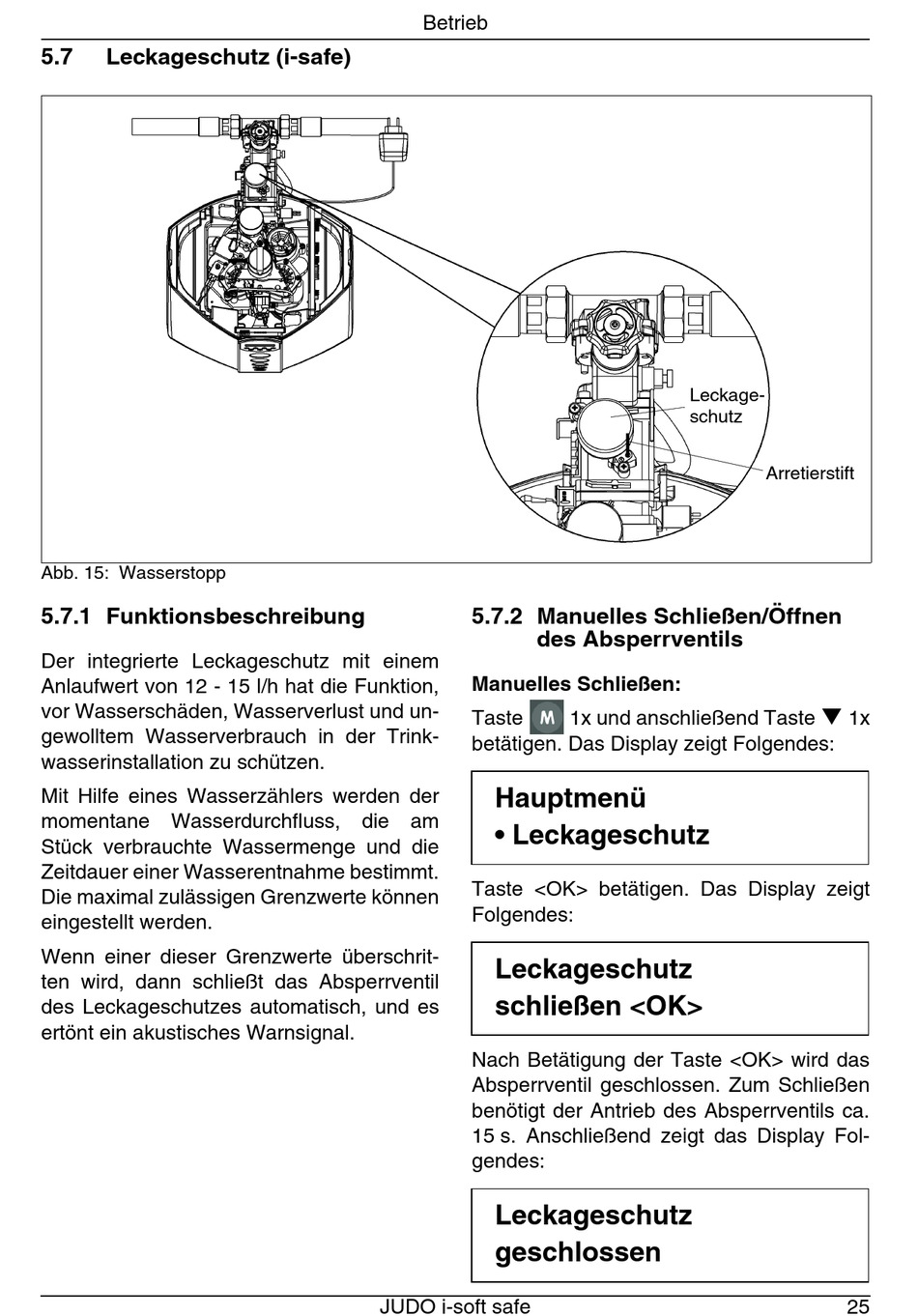 Betrieb

5.7 Leckageschutz (i-safe)

Leckageschutz

Arretierstift

Abb. 15: Wasserstopp

5.7.1 Funktionsbeschreibung

Der integrierte Leckageschutz mit einem Anlaufwert von 12 - 15 l/h hat die Funktion, vor Wasserschäden, Wasserverlust und ungewolltem Wasserverbrauch in der Trinkwasserinstallation zu schützen.

Mit Hilfe eines Wasserzählers werden der momentane Wasserdurchfluss, die am Stück verbrauchte Wassermenge und die Zeitdauer einer Wasserentnahme bestimmt. Die maximal zulässigen Grenzwerte können eingestellt werden.

Wenn einer dieser Grenzwerte überschritten wird, dann schließt das Absperrventil des Leckageschutzes automatisch, und es ertönt ein akustisches Warnsignal.

5.7.2 Manuelles Schließen/Öffnen des Absperrventils

Manuelles Schließen:

Taste M 1x und anschließend Taste ▼ 1x betätigen. Das Display zeigt Folgendes:

Hauptmenü
• Leckageschutz

Taste <OK> betätigen. Das Display zeigt Folgendes:

Leckageschutz
schließen <OK>

Nach Betätigung der Taste <OK> wird das Absperrventil geschlossen. Zum Schließen benötigt der Antrieb des Absperrventils ca. 15 s. Anschließend zeigt das Display Folgendes:

Leckageschutz
geschlossen

JUDO i-soft safe 25